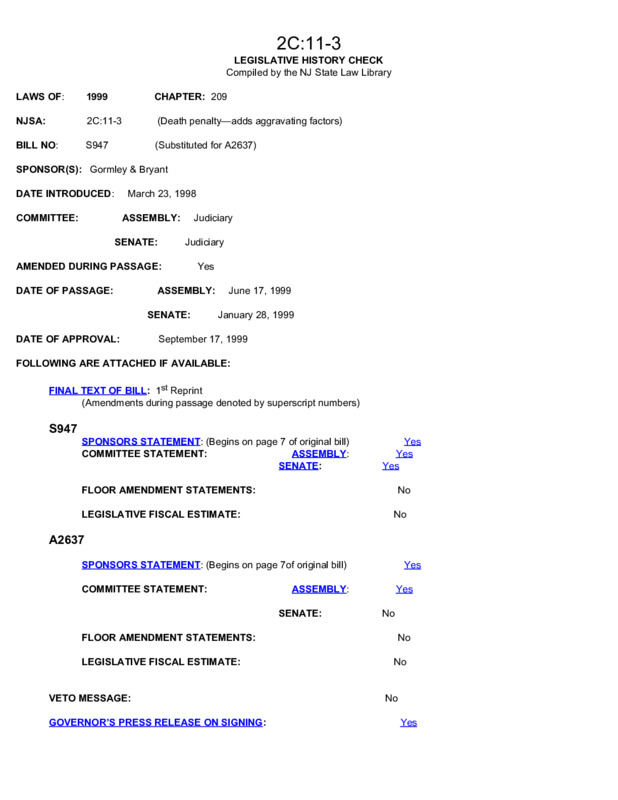 2C:11-3
LEGISLATIVE HISTORY CHECK
Compiled by the NJ State Law Library

LAWS OF: 1999 CHAPTER: 209

NJSA: 2C:11-3 (Death penalty—adds aggravating factors)

BILL NO: S947 (Substituted for A2637)

SPONSOR(S): Gormley & Bryant

DATE INTRODUCED: March 23, 1998

COMMITTEE: ASSEMBLY: Judiciary

SENATE: Judiciary

AMENDED DURING PASSAGE: Yes

DATE OF PASSAGE: ASSEMBLY: June 17, 1999

SENATE: January 28, 1999

DATE OF APPROVAL: September 17, 1999

FOLLOWING ARE ATTACHED IF AVAILABLE:

FINAL TEXT OF BILL: 1$^{st}$ Reprint
(Amendments during passage denoted by superscript numbers)

S947

SPONSORS STATEMENT: (Begins on page 7 of original bill) Yes

COMMITTEE STATEMENT: ASSEMBLY: Yes

SENATE: Yes

FLOOR AMENDMENT STATEMENTS: No

LEGISLATIVE FISCAL ESTIMATE: No

A2637

SPONSORS STATEMENT: (Begins on page 7of original bill) Yes

COMMITTEE STATEMENT: ASSEMBLY: Yes

SENATE: No

FLOOR AMENDMENT STATEMENTS: No

LEGISLATIVE FISCAL ESTIMATE: No

VETO MESSAGE: No

GOVERNOR'S PRESS RELEASE ON SIGNING: Yes